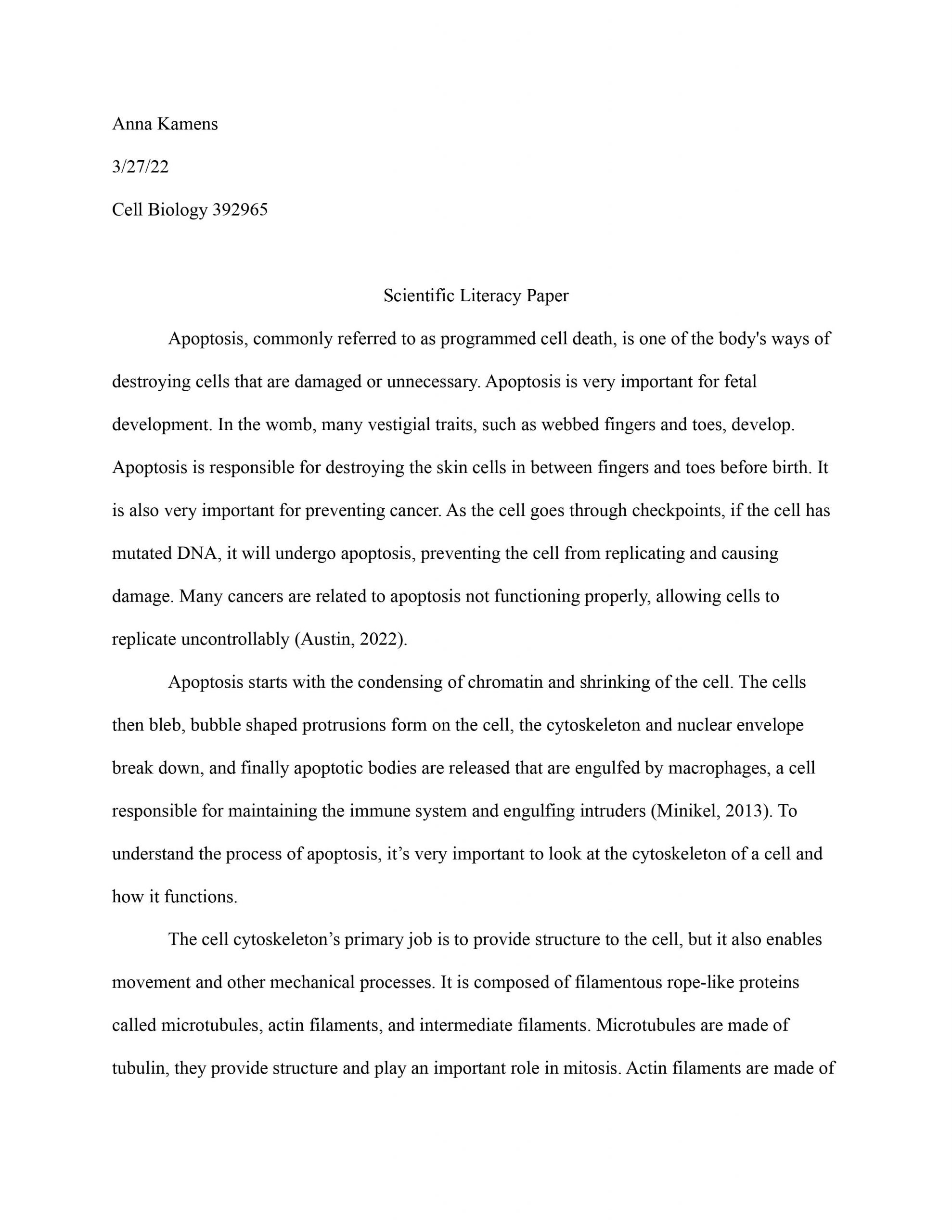 Anna Kamens

3/27/22

Cell Biology 392965

Scientific Literacy Paper

Apoptosis, commonly referred to as programmed cell death, is one of the body's ways of destroying cells that are damaged or unnecessary. Apoptosis is very important for fetal development. In the womb, many vestigial traits, such as webbed fingers and toes, develop. Apoptosis is responsible for destroying the skin cells in between fingers and toes before birth. It is also very important for preventing cancer. As the cell goes through checkpoints, if the cell has mutated DNA, it will undergo apoptosis, preventing the cell from replicating and causing damage. Many cancers are related to apoptosis not functioning properly, allowing cells to replicate uncontrollably (Austin, 2022).

Apoptosis starts with the condensing of chromatin and shrinking of the cell. The cells then bleb, bubble shaped protrusions form on the cell, the cytoskeleton and nuclear envelope break down, and finally apoptotic bodies are released that are engulfed by macrophages, a cell responsible for maintaining the immune system and engulfing intruders (Minikel, 2013). To understand the process of apoptosis, it’s very important to look at the cytoskeleton of a cell and how it functions.

The cell cytoskeleton’s primary job is to provide structure to the cell, but it also enables movement and other mechanical processes. It is composed of filamentous rope-like proteins called microtubules, actin filaments, and intermediate filaments. Microtubules are made of tubulin, they provide structure and play an important role in mitosis. Actin filaments are made of